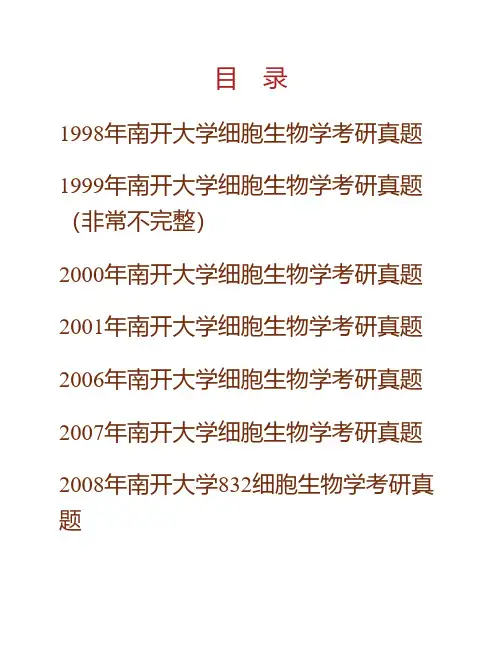 目 录

1998年南开大学细胞生物学考研真题

1999年南开大学细胞生物学考研真题(非常不完整)

2000年南开大学细胞生物学考研真题

2001年南开大学细胞生物学考研真题

2006年南开大学细胞生物学考研真题

2007年南开大学细胞生物学考研真题

2008年南开大学832细胞生物学考研真题